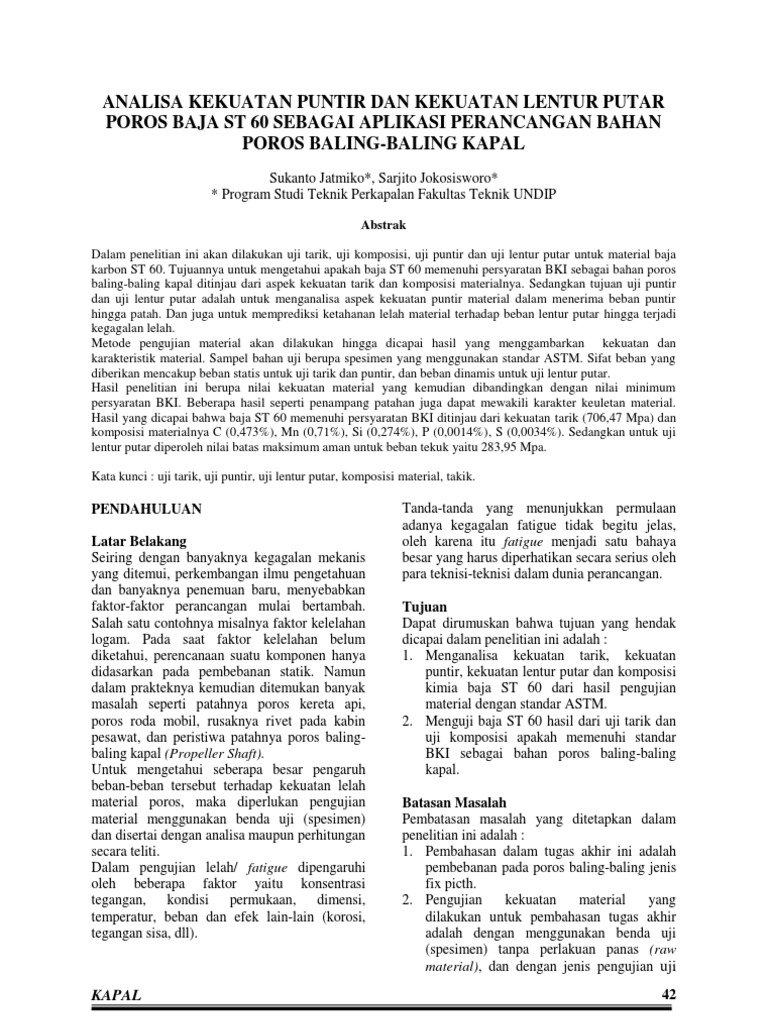 ANALISA KEKUATAN PUNTIR DAN KEKUATAN LENTUR PUTAR POROS BAJA ST 60 SEBAGAI APLIKASI PERANCANGAN BAHAN POROS BALING-BALING KAPAL

Sukanto Jatmiko*, Sarjito Jokosisworo*
* Program Studi Teknik Perkapalan Fakultas Teknik UNDIP

Abstrak

Dalam penelitian ini akan dilakukan uji tarik, uji komposisi, uji puntir dan uji lentur putar untuk material baja karbon ST 60. Tujuannya untuk mengetahui apakah baja ST 60 memenuhi persyaratan BKI sebagai bahan poros baling-baling kapal ditinjau dari aspek kekuatan tarik dan komposisi materialnya. Sedangkan tujuan uji puntir dan uji lentur putar adalah untuk menganalisa aspek kekuatan puntir material dalam menerima beban puntir hingga patah. Dan juga untuk memprediksi ketahanan lelah material terhadap beban lentur putar hingga terjadi kegagalan lelah.
Metode pengujian material akan dilakukan hingga dicapai hasil yang menggambarkan kekuatan dan karakteristik material. Sampel bahan uji berupa spesimen yang menggunakan standar ASTM. Sifat beban yang diberikan mencakup beban statis untuk uji tarik dan puntir, dan beban dinamis untuk uji lentur putar.
Hasil penelitian ini berupa nilai kekuatan material yang kemudian dibandingkan dengan nilai minimum persyaratan BKI. Beberapa hasil seperti penampang patahan juga dapat mewakili karakter keuletan material. Hasil yang dicapai bahwa baja ST 60 memenuhi persyaratan BKI ditinjau dari kekuatan tarik (706,47 Mpa) dan komposisi materialnya C (0,473%), Mn (0,71%), Si (0,274%), P (0,0014%), S (0,0034%). Sedangkan untuk uji lentur putar diperoleh nilai batas maksimum aman untuk beban tekuk yaitu 283,95 Mpa.

Kata kunci : uji tarik, uji puntir, uji lentur putar, komposisi material, takik.

PENDAHULUAN

Latar Belakang
Seiring dengan banyaknya kegagalan mekanis yang ditemui, perkembangan ilmu pengetahuan dan banyaknya penemuan baru, menyebabkan faktor-faktor perancangan mulai bertambah. Salah satu contohnya misalnya faktor kelelahan logam. Pada saat faktor kelelahan belum diketahui, perencanaan suatu komponen hanya didasarkan pada pembebanan statik. Namun dalam prakteknya kemudian ditemukan banyak masalah seperti patahnya poros kereta api, poros roda mobil, rusaknya rivet pada kabin pesawat, dan peristiwa patahnya poros baling-baling kapal (Propeller Shaft).
Untuk mengetahui seberapa besar pengaruh beban-beban tersebut terhadap kekuatan lelah material poros, maka diperlukan pengujian material menggunakan benda uji (spesimen) dan disertai dengan analisa maupun perhitungan secara teliti.
Dalam pengujian lelah/ fatigue dipengaruhi oleh beberapa faktor yaitu konsentrasi tegangan, kondisi permukaan, dimensi, temperatur, beban dan efek lain-lain (korosi, tegangan sisa, dll).

Tanda-tanda yang menunjukkan permulaan adanya kegagalan fatigue tidak begitu jelas, oleh karena itu fatigue menjadi satu bahaya besar yang harus diperhatikan secara serius oleh para teknisi-teknisi dalam dunia perancangan.

Tujuan
Dapat dirumuskan bahwa tujuan yang hendak dicapai dalam penelitian ini adalah :
1. Menganalisa kekuatan tarik, kekuatan puntir, kekuatan lentur putar dan komposisi kimia baja ST 60 dari hasil pengujian material dengan standar ASTM.
2. Menguji baja ST 60 hasil dari uji tarik dan uji komposisi apakah memenuhi standar BKI sebagai bahan poros baling-baling kapal.

Batasan Masalah
Pembatasan masalah yang ditetapkan dalam penelitian ini adalah :
1. Pembahasan dalam tugas akhir ini adalah pembebanan pada poros baling-baling jenis fix picth.
2. Pengujian kekuatan material yang dilakukan untuk pembahasan tugas akhir adalah dengan menggunakan benda uji (spesimen) tanpa perlakuan panas (raw material), dan dengan jenis pengujian uji

KAPAL 42